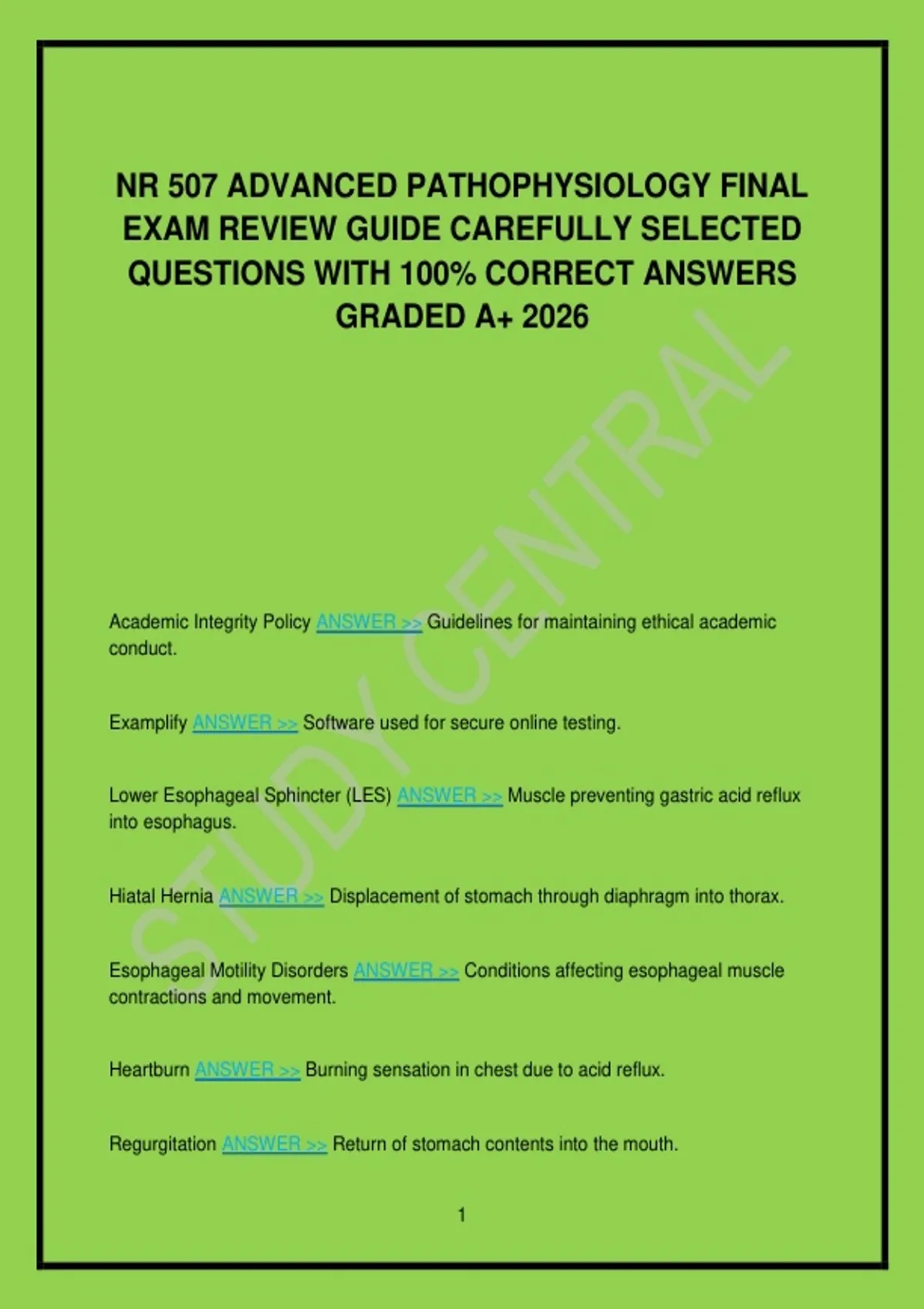 NR 507 ADVANCED PATHOPHYSIOLOGY FINAL EXAM REVIEW GUIDE CAREFULLY SELECTED QUESTIONS WITH 100% CORRECT ANSWERS GRADED A+ 2026

STUDY CENTRAL

Academic Integrity Policy ANSWER >> Guidelines for maintaining ethical academic conduct.

Examplify ANSWER >> Software used for secure online testing.

Lower Esophageal Sphincter (LES) ANSWER >> Muscle preventing gastric acid reflux into esophagus.

Hiatal Hernia ANSWER >> Displacement of stomach through diaphragm into thorax.

Esophageal Motility Disorders ANSWER >> Conditions affecting esophageal muscle contractions and movement.

Heartburn ANSWER >> Burning sensation in chest due to acid reflux.

Regurgitation ANSWER >> Return of stomach contents into the mouth.

1